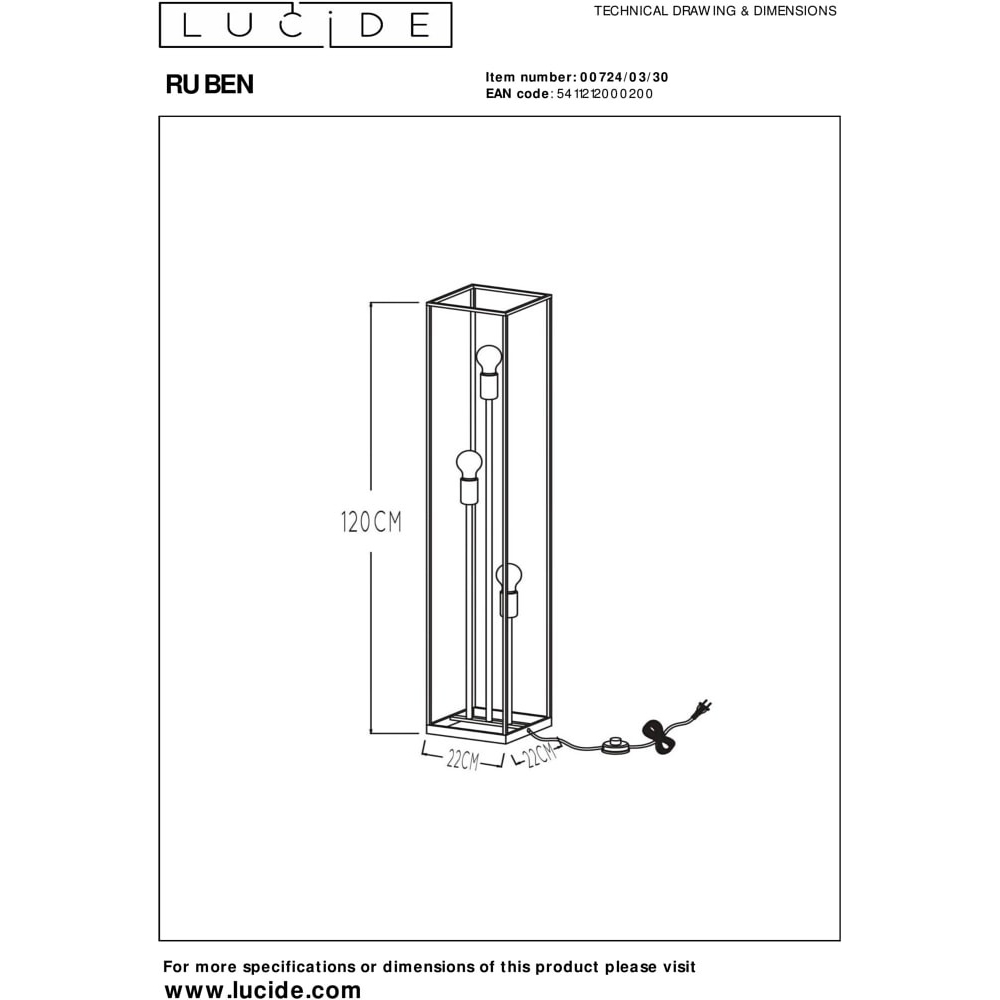 LUCIDE

TECHNICAL DRAWING & DIMENSIONS

RUBEN

Item number: 00724/03/30
EAN code: 5411212000200

120CM

22CM

22CM

For more specifications or dimensions of this product please visit
www.lucide.com